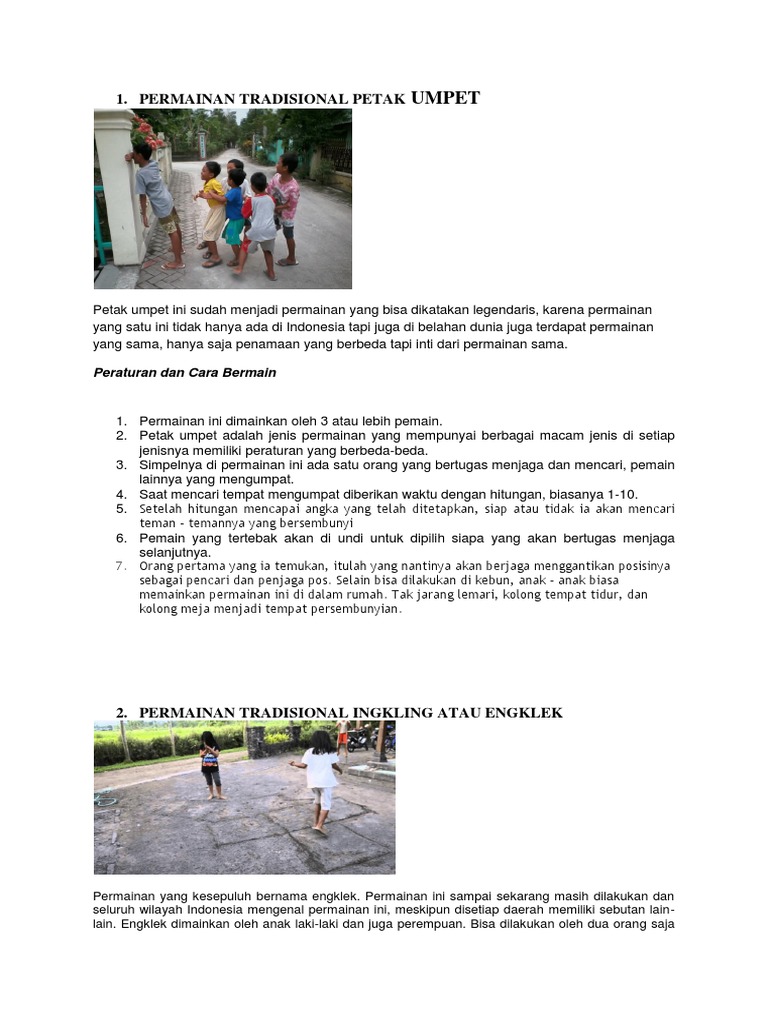 1. PERMAINAN TRADISIONAL PETAK UMPET

Petak umpet ini sudah menjadi permainan yang bisa dikatakan legendaris, karena permainan yang satu ini tidak hanya ada di Indonesia tapi juga di belahan dunia juga terdapat permainan yang sama, hanya saja penamaan yang berbeda tapi inti dari permainan sama.

Peraturan dan Cara Bermain

1. Permainan ini dimainkan oleh 3 atau lebih pemain.
2. Petak umpet adalah jenis permainan yang mempunyai berbagai macam jenis di setiap jenisnya memiliki peraturan yang berbeda-beda.
3. Simpelnya di permainan ini ada satu orang yang bertugas menjaga dan mencari, pemain lainnya yang mengumpat.
4. Saat mencari tempat mengumpat diberikan waktu dengan hitungan, biasanya 1-10.
5. Setelah hitungan mencapai angka yang telah ditetapkan, siap atau tidak ia akan mencari teman - temannya yang bersembunyi
6. Pemain yang tertebak akan di undi untuk dipilih siapa yang akan bertugas menjaga selanjutnya.
7. Orang pertama yang ia temukan, itulah yang nantinya akan berjaga menggantikan posisinya sebagai pencari dan penjaga pos. Selain bisa dilakukan di kebun, anak - anak biasa memainkan permainan ini di dalam rumah. Tak jarang lemari, kolong tempat tidur, dan kolong meja menjadi tempat persembunyian.

2. PERMAINAN TRADISIONAL INGKLING ATAU ENGKLEK

Permainan yang kesepuluh bernama engklek. Permainan ini sampai sekarang masih dilakukan dan seluruh wilayah Indonesia mengenal permainan ini, meskipun disetiap daerah memiliki sebutan lain-lain. Engklek dimainkan oleh anak laki-laki dan juga perempuan. Bisa dilakukan oleh dua orang saja